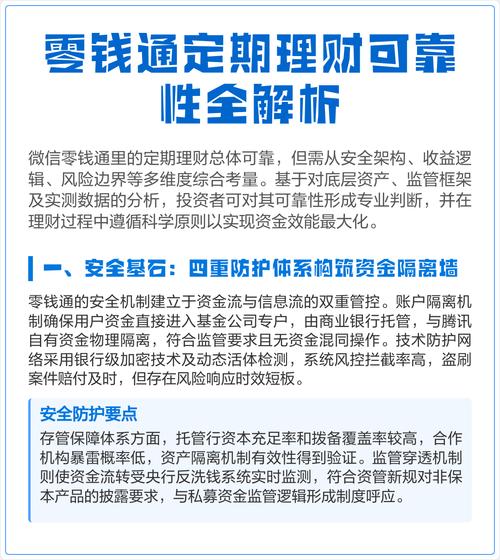 零钱通定期理财可靠性全解析

微信零钱通里的定期理财总体可靠，但需从安全架构、收益逻辑、风险边界等多维度综合考量。基于对底层资产、监管框架及实测数据的分析，投资者可对其可靠性形成专业判断，并在理财过程中遵循科学原则以实现资金效能最大化。

一、安全基石：四重防护体系构筑资金隔离墙

零钱通的安全机制建立于资金流与信息流的双重管控。账户隔离机制确保用户资金直接进入基金公司专户，由商业银行托管，与腾讯自有资金物理隔离，符合监管要求且无资金混同操作。技术防护网络采用银行级加密技术及动态活体检测，系统风控拦截率高，盗刷案件赔付及时，但存在风险响应时效短板。

安全防护要点

存管保障体系方面，托管行资本充足率和拨备覆盖率较高，合作机构暴雷概率低，资产隔离机制有效性得到验证。监管穿透机制则使资金流转受央行反洗钱系统实时监测，符合资管新规对非保本产品的披露要求，与私募资金监管逻辑形成制度呼应。